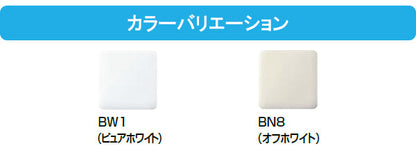 カラーバリエーション

BW1
(ピュアホワイト)

BN8
(オフホワイト)